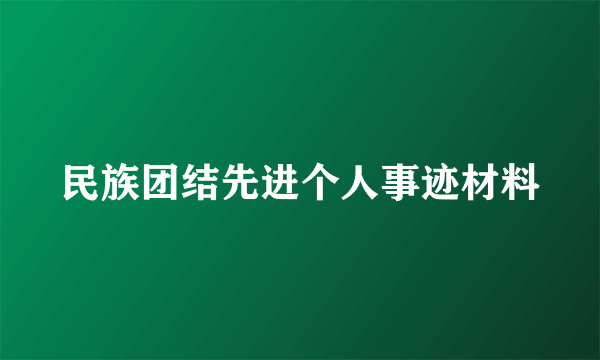 民族团结先进个人事迹材料